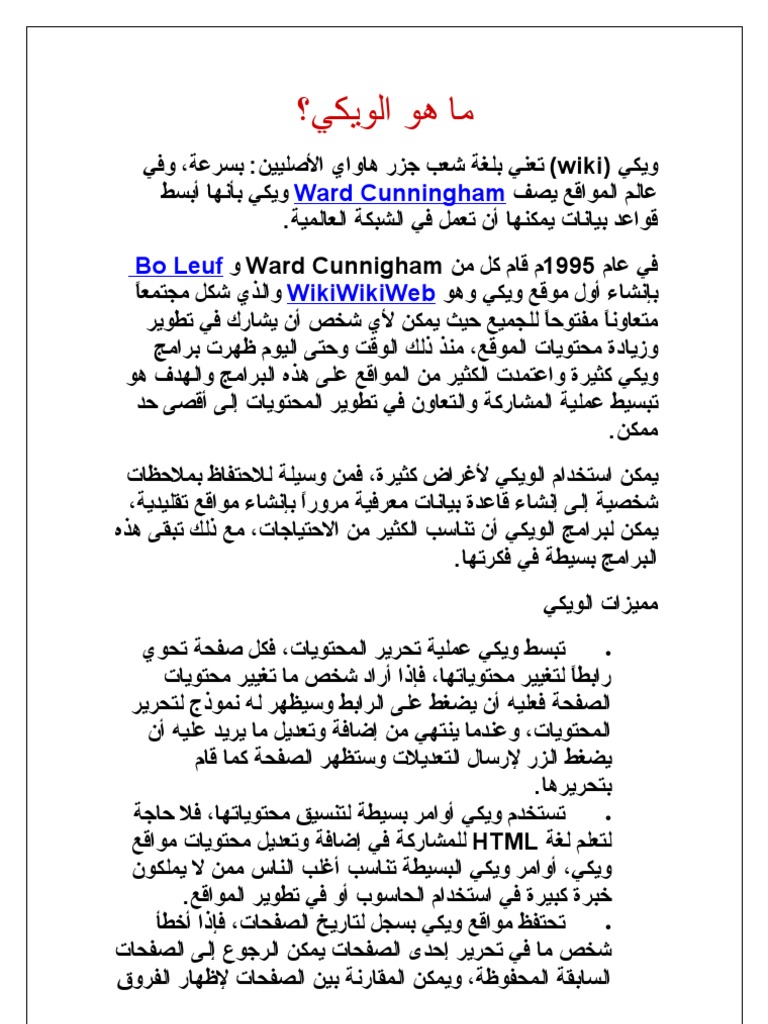 ما هو الويكي؟

ويكي (wiki) تعني بلغة شعب جزر هاواي الأصليين: بسرعة، وفي عالم المواقع يصف Ward Cunningham ويكي بأنها أبسط قواعد بيانات يمكنها أن تعمل في الشبكة العالمية.

في عام 1995م قام كل من Ward Cunnigham و Bo Leuf بإنشاء أول موقع ويكي وهو WikiWikiWeb والذي شكل مجتمعاً متعاوناً مفتوحاً للجميع حيث يمكن لأي شخص أن يشارك في تطوير وزيادة محتويات الموقع، منذ ذلك الوقت وحتى اليوم ظهرت برامج ويكي كثيرة واعتمدت الكثير من المواقع على هذه البرامج والهدف هو تبسيط عملية المشاركة والتعاون في تطوير المحتويات إلى أقصى حد ممكن.

يمكن استخدام الويكي لأغراض كثيرة، فمن وسيلة للاحتفاظ بملاحظات شخصية إلى إنشاء قاعدة بيانات معرفية مروراً بإنشاء مواقع تقليدية، يمكن لبرامج الويكي أن تناسب الكثير من الاحتياجات، مع ذلك تبقى هذه البرامج بسيطة في فكرتها.

مميزات الويكي

• تبسط ويكي عملية تحرير المحتويات، فكل صفحة تحوي رابطاً لتغيير محتوياتها، فإذا أراد شخص ما تغيير محتويات الصفحة فعليه أن يضغط على الرابط وسيظهر له نموذج لتحرير المحتويات، وعندما ينتهي من إضافة وتعديل ما يريد عليه أن يضغط الزر لإرسال التعديلات وستظهر الصفحة كما قام بتحريرها.
• تستخدم ويكي أوامر بسيطة لتنسيق محتوياتها، فلا حاجة لتعلم لغة HTML للمشاركة في إضافة وتعديل محتويات مواقع ويكي، أوامر ويكي البسيطة تناسب أغلب الناس ممن لا يملكون خبرة كبيرة في استخدام الحاسوب أو في تطوير المواقع.
• تحتفظ مواقع ويكي بسجل لتاريخ الصفحات، فإذا أخطأ شخص ما في تحرير إحدى الصفحات يمكن الرجوع إلى الصفحات السابقة المحفوظة، ويمكن المقارنة بين الصفحات لإظهار الفروق